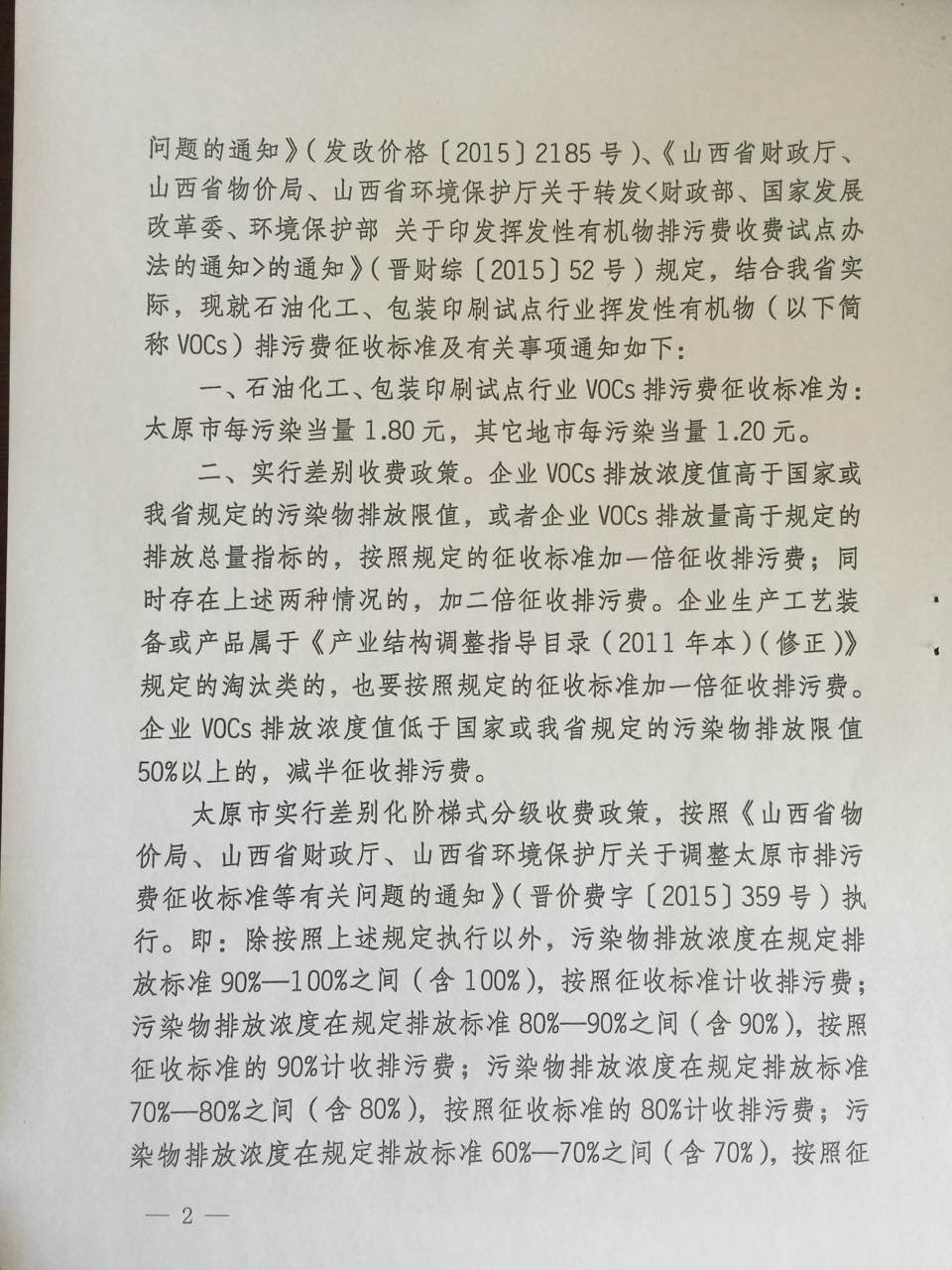 问题的通知》(发改价格〔2015〕2185号)、《山西省财政厅、山西省物价局、山西省环境保护厅关于转发<财政部、国家发展改革委、环境保护部 关于印发挥发性有机物排污费收费试点办法的通知>的通知》(晋财综〔2015〕52号)规定，结合我省实际，现就石油化工、包装印刷试点行业挥发性有机物(以下简称VOCs)排污费征收标准及有关事项通知如下：

一、石油化工、包装印刷试点行业VOCs排污费征收标准为：太原市每污染当量1.80元，其它地市每污染当量1.20元。

二、实行差别收费政策。企业VOCs排放浓度值高于国家或我省规定的污染物排放限值，或者企业VOCs排放量高于规定的排放总量指标的，按照规定的征收标准加一倍征收排污费；同时存在上述两种情况的，加二倍征收排污费。企业生产工艺装备或产品属于《产业结构调整指导目录(2011年本)(修正)》规定的淘汰类的，也要按照规定的征收标准加一倍征收排污费。企业VOCs排放浓度值低于国家或我省规定的污染物排放限值50%以上的，减半征收排污费。

太原市实行差别化阶梯式分级收费政策，按照《山西省物价局、山西省财政厅、山西省环境保护厅关于调整太原市排污费征收标准等有关问题的通知》(晋价费字〔2015〕359号)执行。即：除按照上述规定执行以外，污染物排放浓度在规定排放标准90%—100%之间(含100%)，按照征收标准计收排污费；污染物排放浓度在规定排放标准80%—90%之间(含90%)，按照征收标准的90%计收排污费；污染物排放浓度在规定排放标准70%—80%之间(含80%)，按照征收标准的80%计收排污费；污染物排放浓度在规定排放标准60%—70%之间(含70%)，按照征

— 2 —